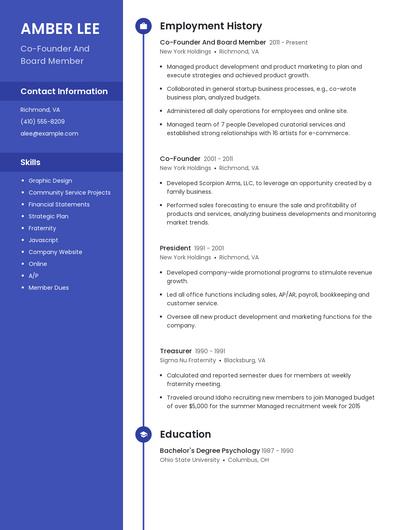 AMBER LEE

Co-Founder And Board Member

Contact Information

Richmond, VA

(410) 555-8209

alee@example.com

Skills

- Graphic Design
- Community Service Projects
- Financial Statements
- Strategic Plan
- Fraternity
- Javascript
- Company Website
- Online
- A/P
- Member Dues

Employment History

Co-Founder And Board Member 2011 - Present
New York Holdings • Richmond, VA

- Managed product development and product marketing to plan and execute strategies and achieved product growth.
- Collaborated in general startup business processes, e.g., co-wrote business plan, analyzed budgets.
- Administered all daily operations for employees and online site.
- Managed team of 7 people Developed curatorial services and established strong relationships with 16 artists for e-commerce.

Co-Founder 2001 - 2011
New York Holdings • Richmond, VA

- Developed Scorpion Arms, LLC, to leverage an opportunity created by a family business.
- Performed sales forecasting to ensure the sale and profitability of products and services, analyzing business developments and monitoring market trends.

President 1991 - 2001
New York Holdings • Richmond, VA

- Developed company-wide promotional programs to stimulate revenue growth.
- Led all office functions including sales, AP/AR, payroll, bookkeeping and customer service.
- Oversee all new product development and marketing functions for the company.

Treasurer 1990 - 1991
Sigma Nu Fraternity • Blacksburg, VA

- Calculated and reported semester dues for members at weekly fraternity meeting.
- Traveled around Idaho recruiting new members to join Managed budget of over $5,000 for the summer Managed recruitment week for 2015

Education

Bachelor's Degree Psychology 1987 - 1990
Ohio State University • Columbus, OH